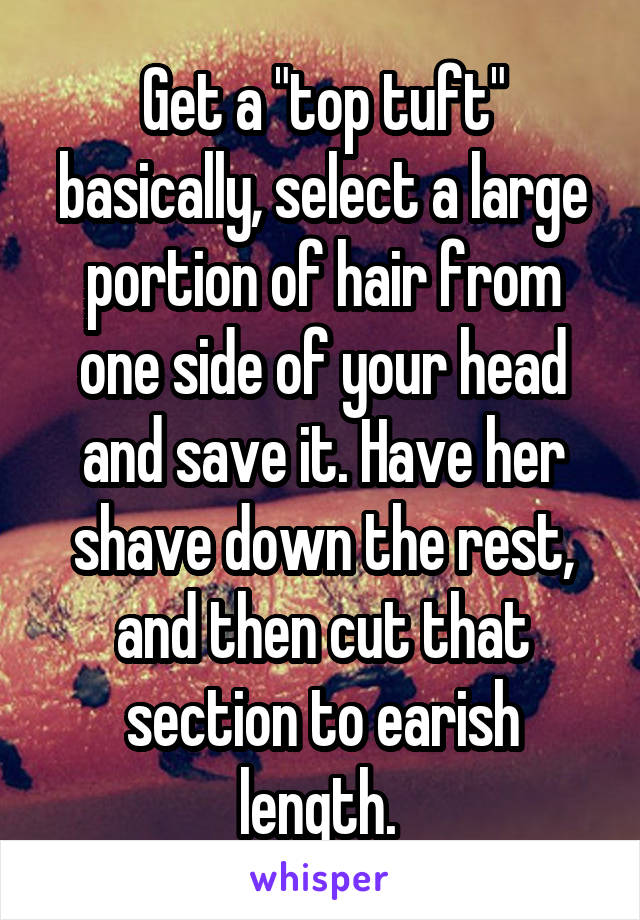 Get a "top tuft" basically, select a large portion of hair from one side of your head and save it. Have her shave down the rest, and then cut that section to earish length.

whisper